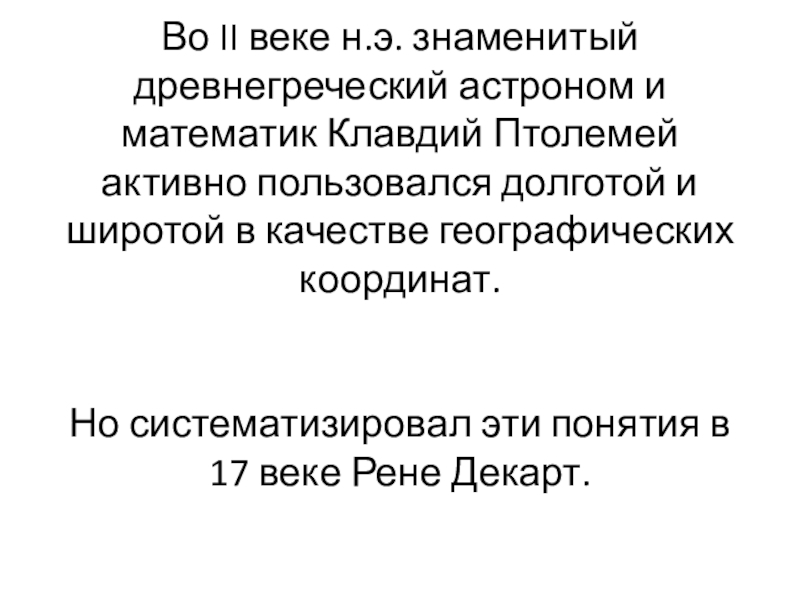 Во II веке н.э. знаменитый древнегреческий астроном и математик Клавдий Птолемей активно пользовался долготой и широтой в качестве географических координат.

Но систематизировал эти понятия в 17 веке Рене Декарт.